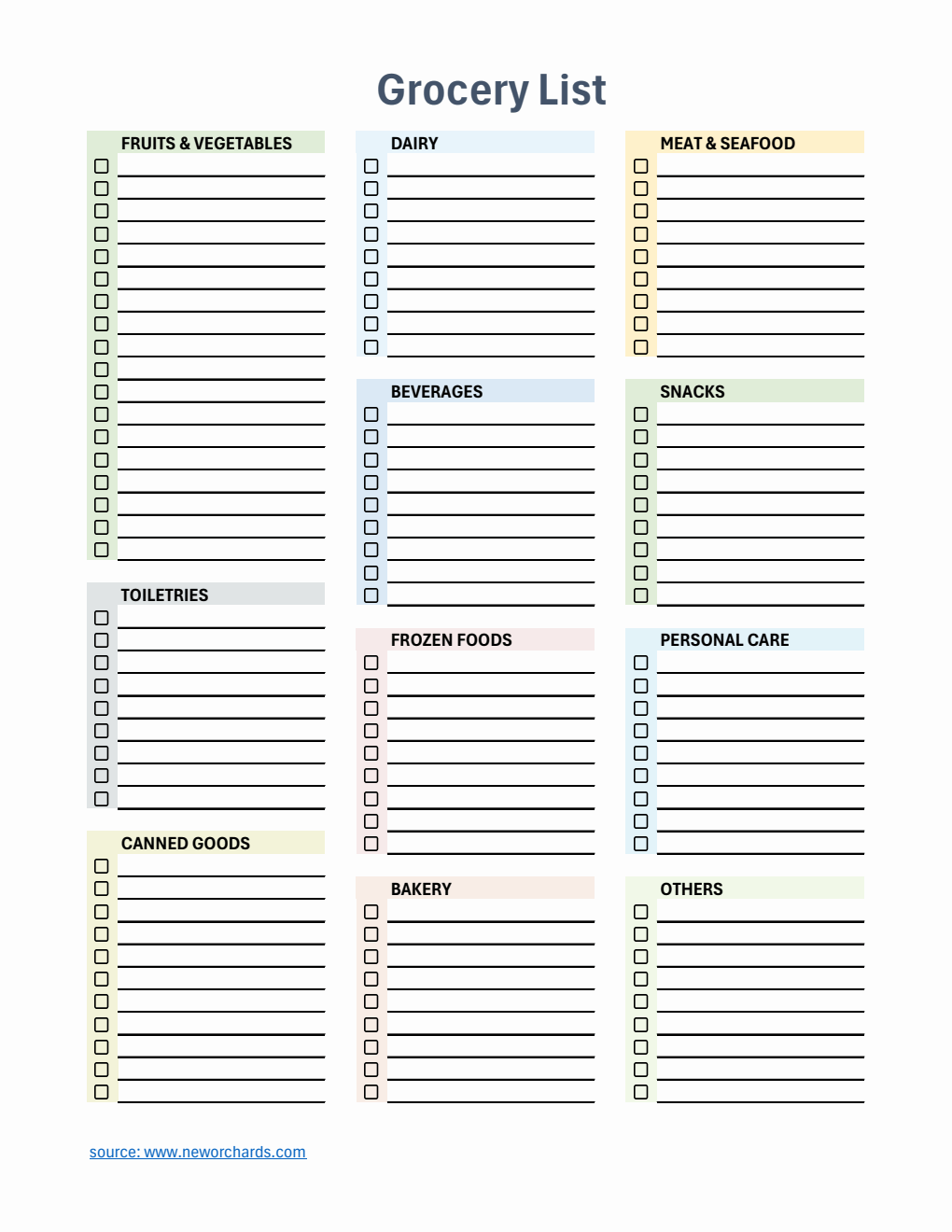 Grocery List

FRUITS & VEGETABLES

TOILETRIES

CANNED GOODS

DAIRY

BEVERAGES

FROZEN FOODS

BAKERY

MEAT & SEAFOOD

SNACKS

PERSONAL CARE

OTHERS

source: www.neworchards.com